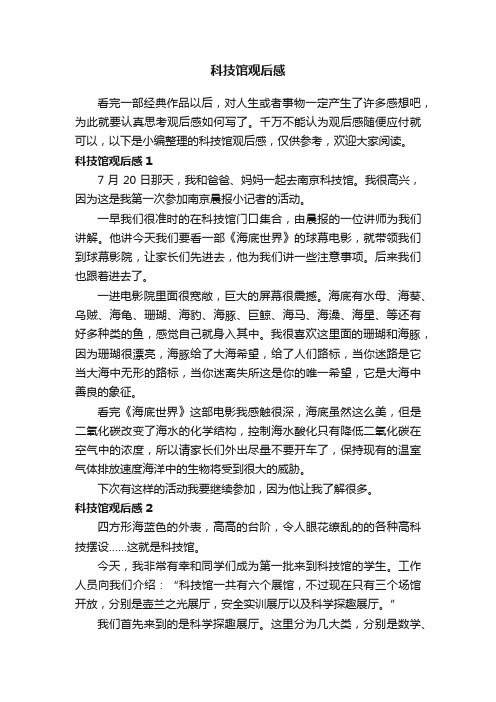 科技馆观后感

看完一部经典作品以后，对人生或者事物一定产生了许多感想吧，为此就要认真思考观后感如何写了。千万不能认为观后感随便应付就可以，以下是小编整理的科技馆观后感，仅供参考，欢迎大家阅读。

科技馆观后感 1

7 月 20 日那天，我和爸爸、妈妈一起去南京科技馆。我很高兴，因为这是我第一次参加南京晨报小记者的活动。

一早我们很准时的在科技馆门口集合，由晨报的一位讲师为我们讲解。他讲今天我们要看一部《海底世界》的球幕电影，就带领我们到球幕影院，让家长们先进去，他为我们讲一些注意事项。后来我们也跟着进去了。

一进电影院里面很宽敞，巨大的屏幕很震撼。海底有水母、海葵、乌贼、海龟、珊瑚、海豹、海豚、巨鲸、海马、海澡、海星、等还有好多种类的鱼，感觉自己就身入其中。我很喜欢这里面的珊瑚和海豚，因为珊瑚很漂亮，海豚给了大海希望，给了人们路标，当你迷路是它当大海中无形的路标，当你迷离失所这是你的唯一希望，它是大海中善良的象征。

看完《海底世界》这部电影我感触很深，海底虽然这么美，但是二氧化碳改变了海水的化学结构，控制海水酸化只有降低二氧化碳在空气中的浓度，所以请家长们外出尽量不要开车了，保持现有的温室气体排放速度海洋中的生物将受到很大的威胁。

下次有这样的活动我要继续参加，因为他让我了解很多。

科技馆观后感 2

四方形海蓝色的外表，高高的台阶，令人眼花缭乱的的各种高科技摆设……这就是科技馆。

今天，我非常有幸和同学们成为第一批来到科技馆的学生。工作人员向我们介绍：“科技馆一共有六个展馆，不过现在只有三个场馆开放，分别是壶兰之光展厅，安全实训展厅以及科学探趣展厅。”

我们首先来到的是科学探趣展厅。这里分为几大类，分别是数学、